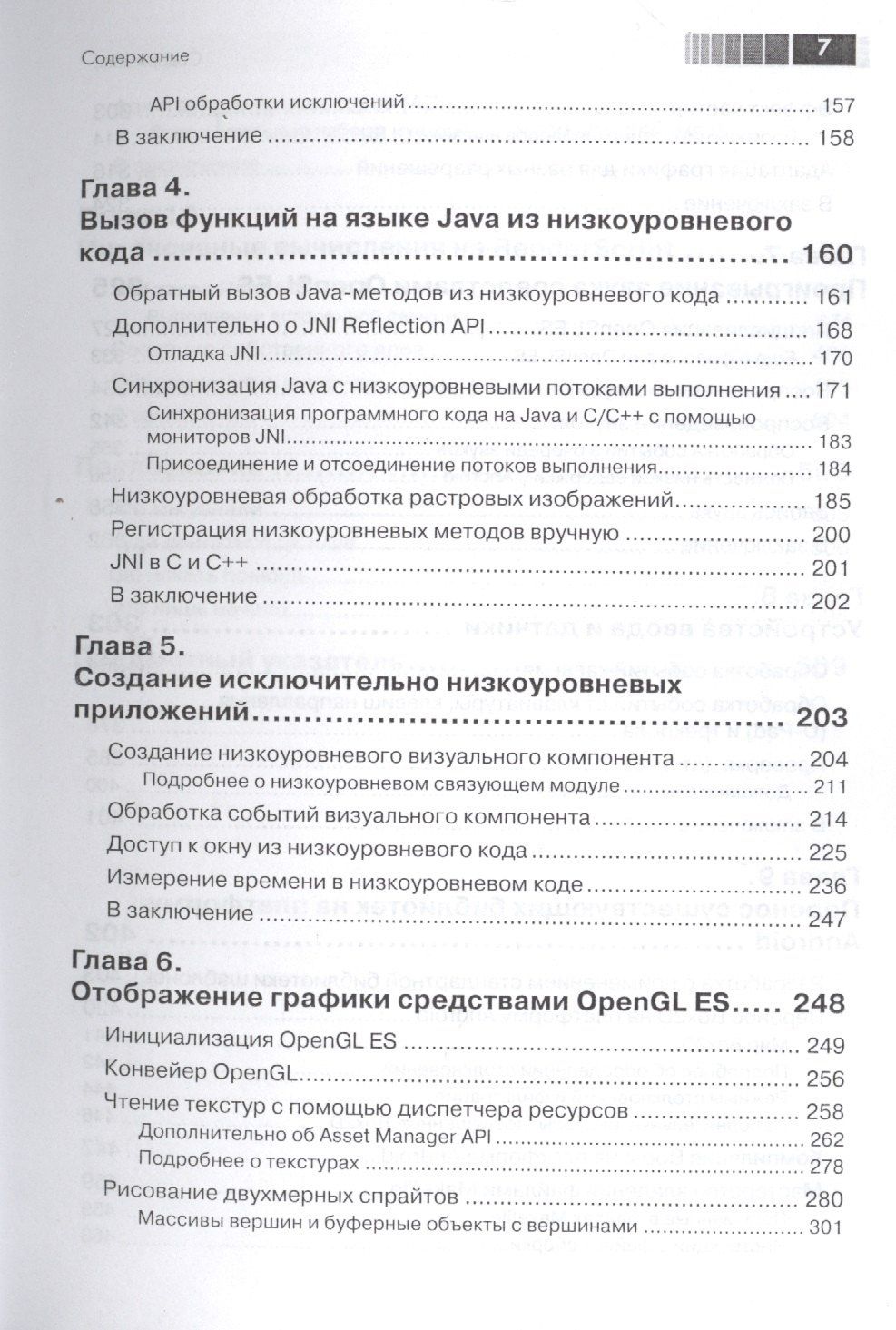 Содержание 7

API обработки исключений 157

В заключение 158

Глава 4.
Вызов функций на языке Java из низкоуровневого кода 160

Обратный вызов Java-методов из низкоуровневого кода 161

Дополнительно о JNI Reflection API 168

Отладка JNI 170

Синхронизация Java с низкоуровневыми потоками выполнения 171

Синхронизация программного кода на Java и C/C++ с помощью мониторов JNI 183

Присоединение и отсоединение потоков выполнения 184

Низкоуровневая обработка растровых изображений 185

Регистрация низкоуровневых методов вручную 200

JNI в C и C++ 201

В заключение 202

Глава 5.
Создание исключительно низкоуровневых приложений 203

Создание низкоуровневого визуального компонента 204

Подробнее о низкоуровневом связующем модуле 211

Обработка событий визуального компонента 214

Доступ к окну из низкоуровневого кода 225

Измерение времени в низкоуровневом коде 236

В заключение 247

Глава 6.
Отображение графики средствами OpenGL ES 248

Инициализация OpenGL ES 249

Конвейер OpenGL 256

Чтение текстур с помощью диспетчера ресурсов 258

Дополнительно об Asset Manager API 262

Подробнее о текстурах 278

Рисование двухмерных спрайтов 280

Массивы вершин и буферные объекты с вершинами 301